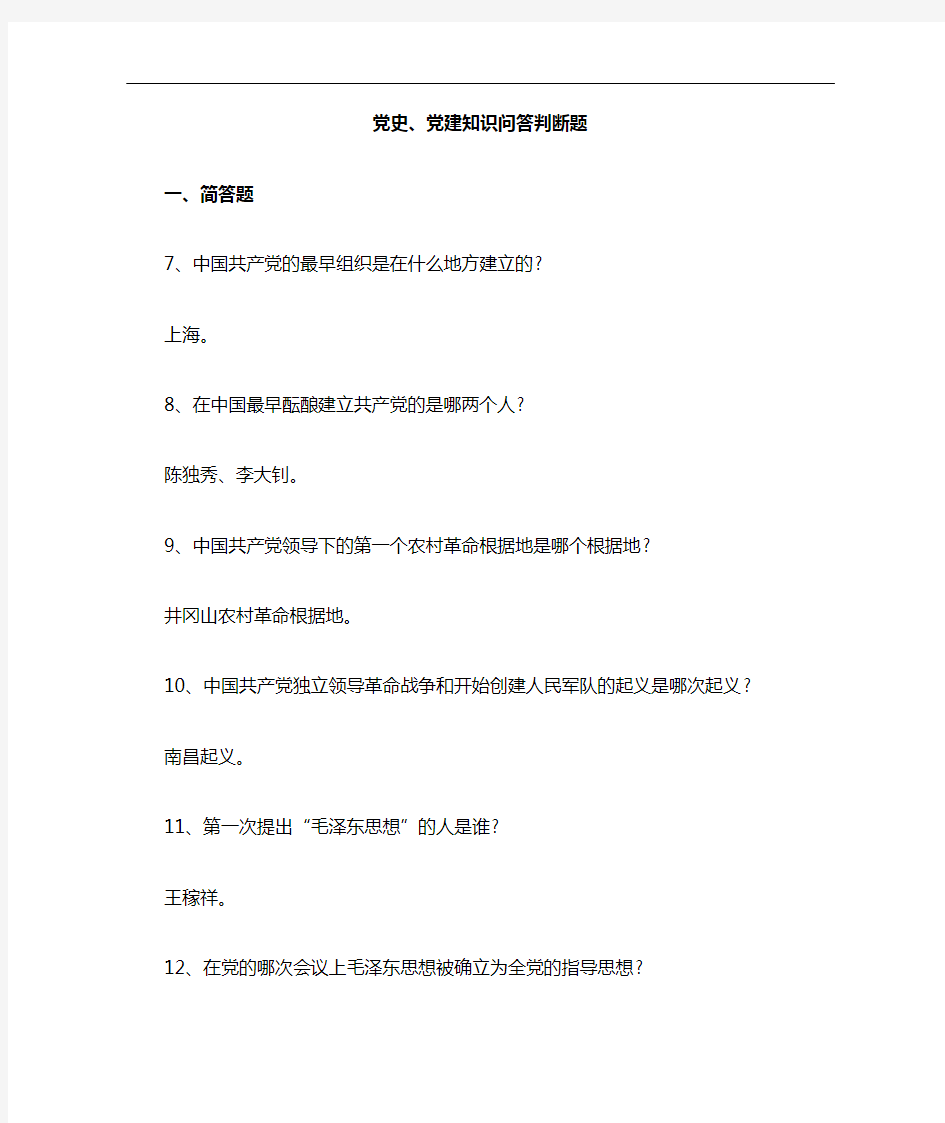 党史、党建知识问答判断题

一、简答题

7、中国共产党的最早组织是在什么地方建立的?

上海。

8、在中国最早酝酿建立共产党的是哪两个人?

陈独秀、李大钊。

9、中国共产党领导下的第一个农村革命根据地是哪个根据地?

井冈山农村革命根据地。

10、中国共产党独立领导革命战争和开始创建人民军队的起义是哪次起义?

南昌起义。

11、第一次提出“毛泽东思想”的人是谁?

王稼祥。

12、在党的哪次会议上毛泽东思想被确立为全党的指导思想?